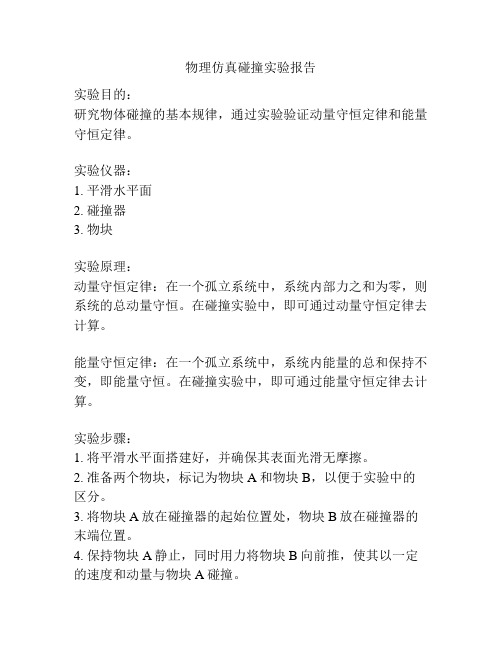 物理仿真碰撞实验报告

实验目的：
研究物体碰撞的基本规律，通过实验验证动量守恒定律和能量守恒定律。

实验仪器：
1. 平滑水平面
2. 碰撞器
3. 物块

实验原理：
动量守恒定律：在一个孤立系统中，系统内部力之和为零，则系统的总动量守恒。在碰撞实验中，即可通过动量守恒定律去计算。

能量守恒定律：在一个孤立系统中，系统内能量的总和保持不变，即能量守恒。在碰撞实验中，即可通过能量守恒定律去计算。

实验步骤：
1. 将平滑水平面搭建好，并确保其表面光滑无摩擦。
2. 准备两个物块，标记为物块 A 和物块 B，以便于实验中的区分。
3. 将物块 A 放在碰撞器的起始位置处，物块 B 放在碰撞器的末端位置。
4. 保持物块 A 静止，同时用力将物块 B 向前推，使其以一定的速度和动量与物块 A 碰撞。